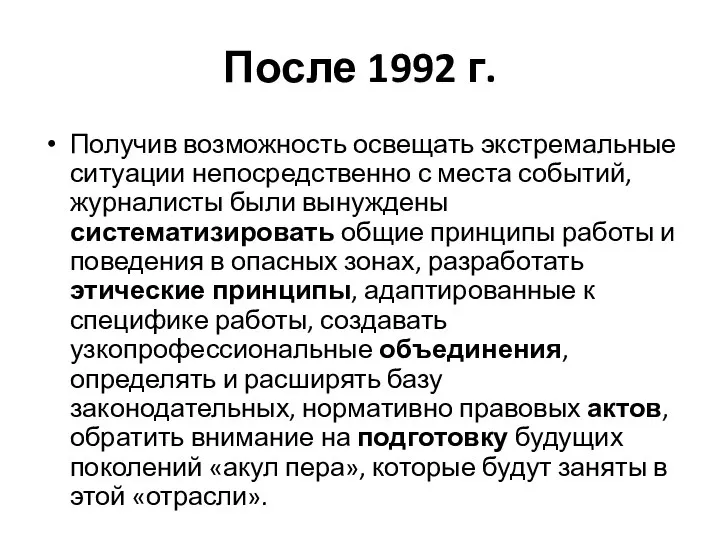 После 1992 г.

• Получив возможность освещать экстремальные ситуации непосредственно с места событий, журналисты были вынуждены систематизировать общие принципы работы и поведения в опасных зонах, разработать этические принципы, адаптированные к специфике работы, создавать узкопрофессиональные объединения, определять и расширять базу законодательных, нормативно правовых актов, обратить внимание на подготовку будущих поколений «акул пера», которые будут заняты в этой «отрасли».